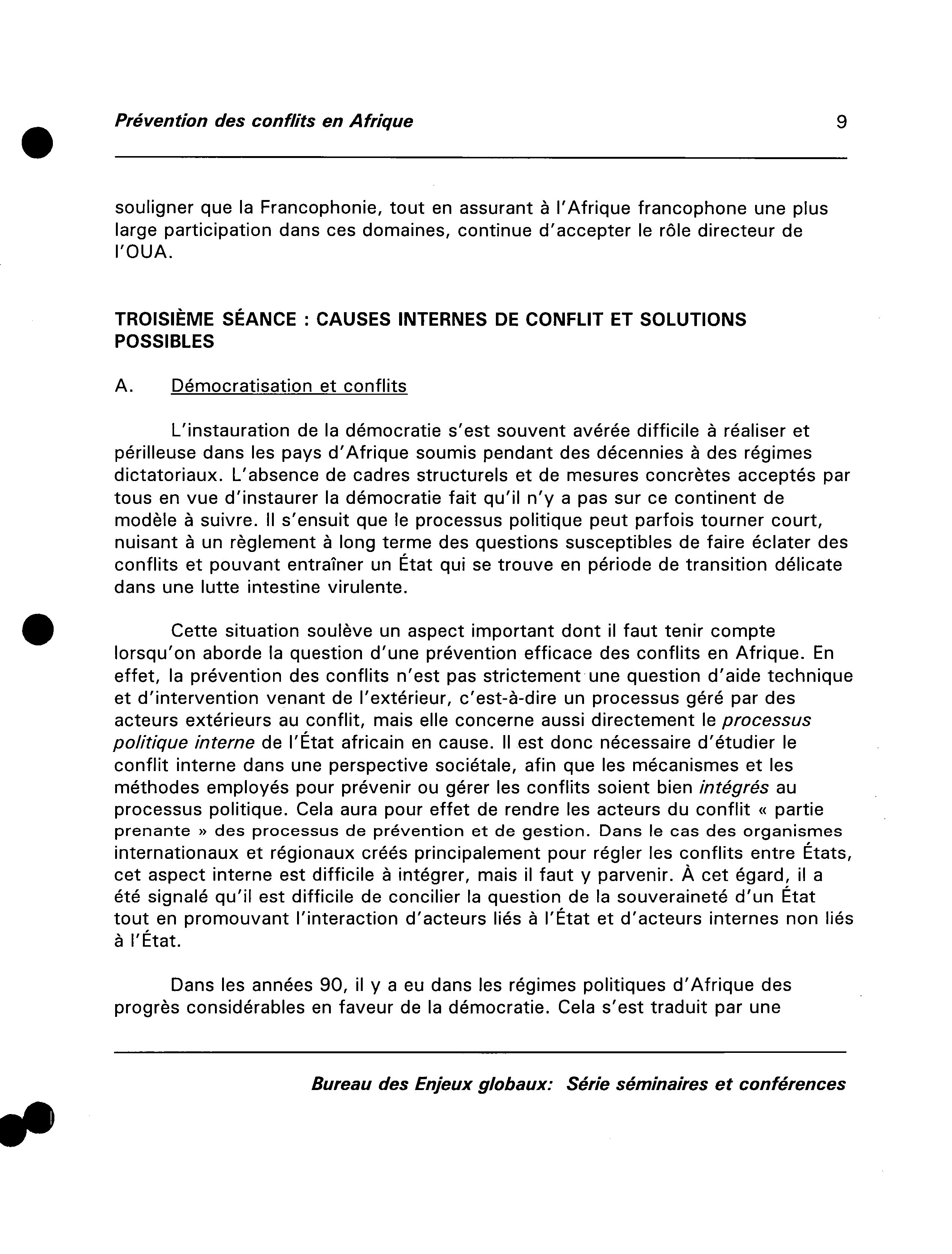 Prévention des conflits en Afrique 9

souligner que la Francophonie, tout en assurant à l'Afrique francophone une plus large participation dans ces domaines, continue d'accepter le rôle directeur de l'OUA.

TROISIÈME SÉANCE : CAUSES INTERNES DE CONFLIT ET SOLUTIONS POSSIBLES

A. Démocratisation et conflits

L'instauration de la démocratie s'est souvent avérée difficile à réaliser et périlleuse dans les pays d'Afrique soumis pendant des décennies à des régimes dictatoriaux. L'absence de cadres structurels et de mesures concrètes acceptés par tous en vue d'instaurer la démocratie fait qu'il n'y a pas sur ce continent de modèle à suivre. Il s'ensuit que le processus politique peut parfois tourner court, nuisant à un règlement à long terme des questions susceptibles de faire éclater des conflits et pouvant entraîner un État qui se trouve en période de transition délicate dans une lutte intestine virulente.

Cette situation soulève un aspect important dont il faut tenir compte lorsqu'on aborde la question d'une prévention efficace des conflits en Afrique. En effet, la prévention des conflits n'est pas strictement une question d'aide technique et d'intervention venant de l'extérieur, c'est-à-dire un processus géré par des acteurs extérieurs au conflit, mais elle concerne aussi directement le processus politique interne de l'État africain en cause. Il est donc nécessaire d'étudier le conflit interne dans une perspective sociétale, afin que les mécanismes et les méthodes employés pour prévenir ou gérer les conflits soient bien intégrés au processus politique. Cela aura pour effet de rendre les acteurs du conflit « partie prenante » des processus de prévention et de gestion. Dans le cas des organismes internationaux et régionaux créés principalement pour régler les conflits entre États, cet aspect interne est difficile à intégrer, mais il faut y parvenir. À cet égard, il a été signalé qu'il est difficile de concilier la question de la souveraineté d'un État tout en promouvant l'interaction d'acteurs liés à l'État et d'acteurs internes non liés à l'État.

Dans les années 90, il y a eu dans les régimes politiques d'Afrique des progrès considérables en faveur de la démocratie. Cela s'est traduit par une

Bureau des Enjeux globaux: Série séminaires et conférences